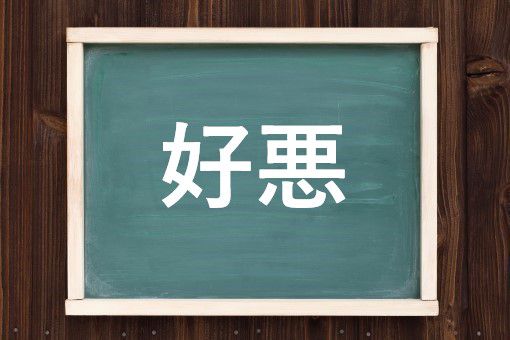 好悪